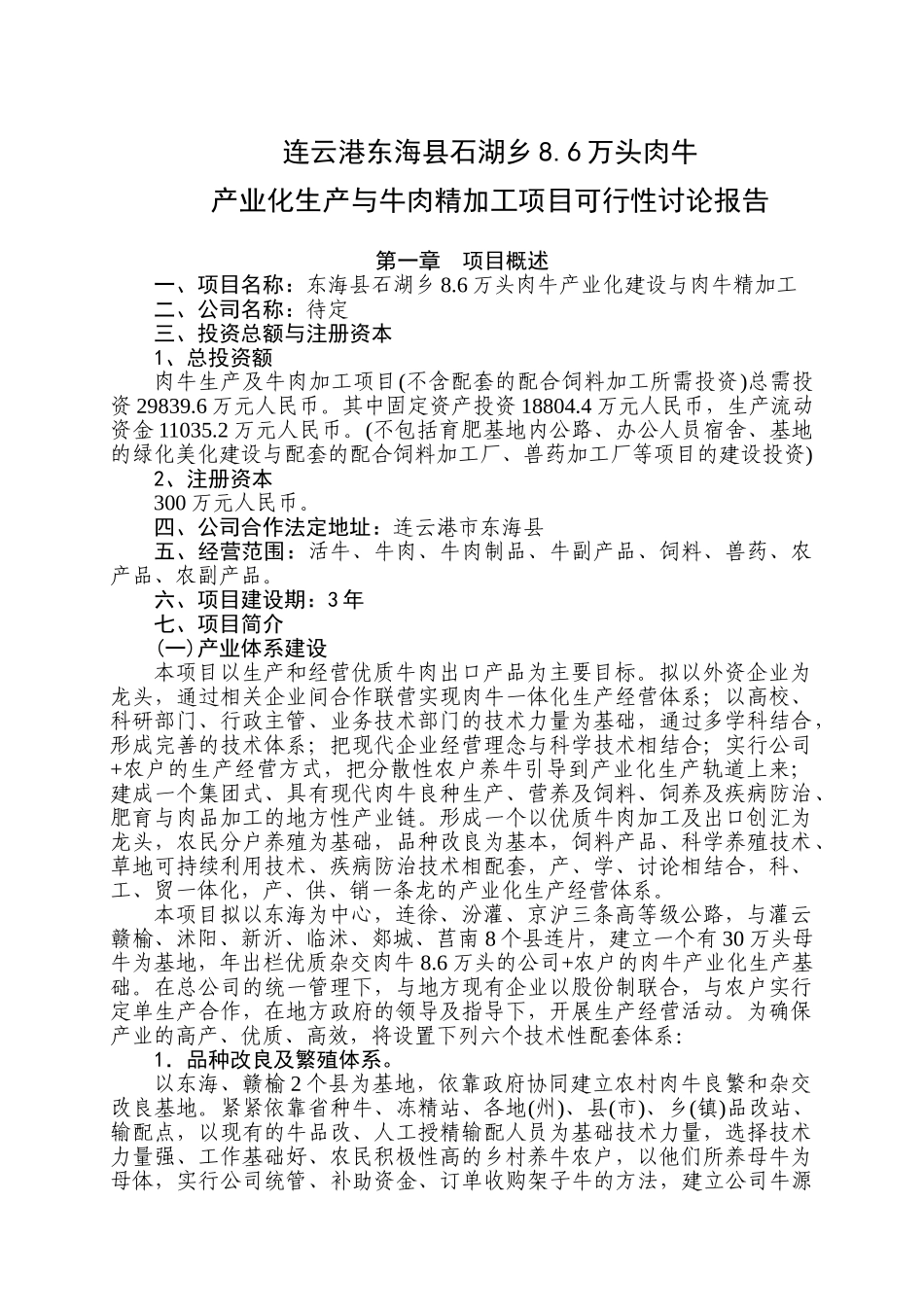 连云港东海县石湖乡 8.6 万头肉牛

产业化生产与牛肉精加工项目可行性讨论报告

第一章　项目概述

一、项目名称：东海县石湖乡 8.6 万头肉牛产业化建设与肉牛精加工

二、公司名称：待定

三、投资总额与注册资本

1、总投资额

肉牛生产及牛肉加工项目(不含配套的配合饲料加工所需投资)总需投资 29839.6 万元人民币。其中固定资产投资 18804.4 万元人民币，生产流动资金 11035.2 万元人民币。(不包括育肥基地内公路、办公人员宿舍、基地的绿化美化建设与配套的配合饲料加工厂、兽药加工厂等项目的建设投资)

2、注册资本

300 万元人民币。

四、公司合作法定地址：连云港市东海县

五、经营范围：活牛、牛肉、牛肉制品、牛副产品、饲料、兽药、农产品、农副产品。

六、项目建设期：3 年

七、项目简介

(一) 产业体系建设

本项目以生产和经营优质牛肉出口产品为主要目标。拟以外资企业为龙头，通过相关企业间合作联营实现肉牛一体化生产经营体系；以高校、科研部门、行政主管、业务技术部门的技术力量为基础，通过多学科结合，形成完善的技术体系；把现代企业经营理念与科学技术相结合；实行公司+农户的生产经营方式，把分散性农户养牛引导到产业化生产轨道上来；建成一个集团式、具有现代肉牛良种生产、营养及饲料、饲养及疾病防治、肥育与肉品加工的地方性产业链。形成一个以优质牛肉加工及出口创汇为龙头，农民分户养殖为基础，品种改良为基本，饲料产品、科学养殖技术、草地可持续利用技术、疾病防治技术相配套，产、学、讨论相结合，科、工、贸一体化，产、供、销一条龙的产业化生产经营体系。

本项目拟以东海为中心，连徐、汾灌、京沪三条高等级公路，与灌云赣榆、沭阳、新沂、临沭、郯城、莒南 8 个县连片，建立一个有 30 万头母牛为基地，年出栏优质杂交肉牛 8.6 万头的公司+农户的肉牛产业化生产基础。在总公司的统一管理下，与地方现有企业以股份制联合，与农户实行定单生产合作，在地方政府的领导及指导下，开展生产经营活动。为确保产业的高产、优质、高效，将设置下列六个技术性配套体系：

1．品种改良及繁殖体系。

以东海、赣榆 2 个县为基地，依靠政府协同建立农村肉牛良繁和杂交改良基地。紧紧依靠省种牛、冻精站、各地(州)、县(市)、乡(镇)品改站、输配点，以现有的牛品改、人工授精输配人员为基础技术力量，选择技术力量强、工作基础好、农民积极性高的乡村养牛农户，以他们所养母牛为母体，实行公司统管、补助资金、订单收购架子牛的方法，建立公司牛源